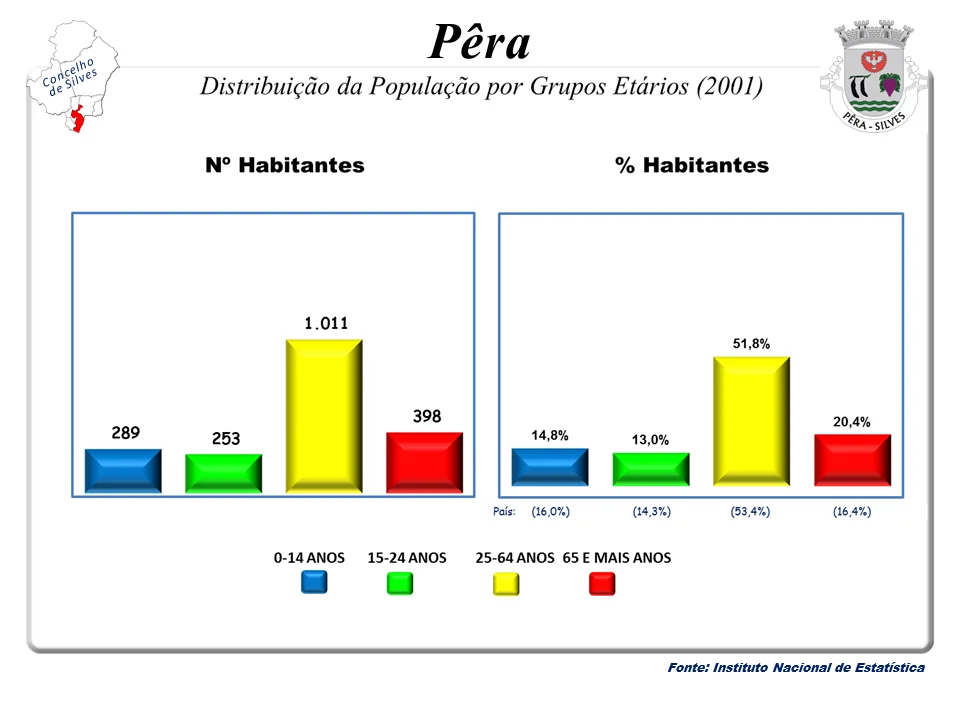 Concelho de Silves

Pêra

Distribuição da População por Grupos Etários (2001)

PÊRA - SILVES

Nº Habitantes

289
253
1.011
398

% Habitantes

14,8%
13,0%
51,8%
20,4%

País: (16,0%) (14,3%) (53,4%) (16,4%)

0-14 ANOS 15-24 ANOS 25-64 ANOS 65 E MAIS ANOS

Fonte: Instituto Nacional de Estatística